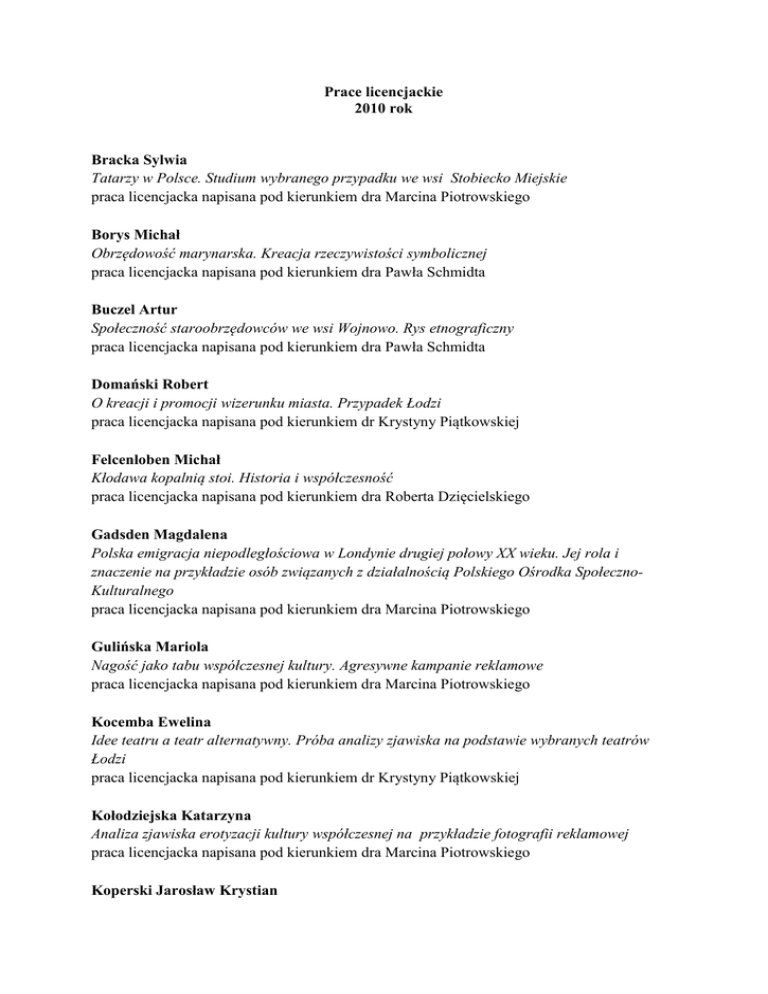 Prace licencjackie
2010 rok

Bracka Sylwia
Tatarzy w Polsce. Studium wybranego przypadku we wsi Stobiecko Miejskie
praca licencjacka napisana pod kierunkiem dra Marcina Piotrowskiego

Borys Michał
Obrzędowość marynarska. Kreacja rzeczywistości symbolicznej
praca licencjacka napisana pod kierunkiem dra Pawła Schmidta

Buczel Artur
Społeczność staroobrzędowców we wsi Wojnowo. Rys etnograficzny
praca licencjacka napisana pod kierunkiem dra Pawła Schmidta

Domański Robert
O kreacji i promocji wizerunku miasta. Przypadek Łodzi
praca licencjacka napisana pod kierunkiem dr Krystyny Piątkowskiej

Felcenloben Michał
Kłodawa kopalnią stoi. Historia i współczesność
praca licencjacka napisana pod kierunkiem dra Roberta Dzięcielskiego

Gadsden Magdalena
Polska emigracja niepodległościowa w Londynie drugiej połowy XX wieku. Jej rola i znaczenie na przykładzie osób związanych z działalnością Polskiego Ośrodka Społeczno-Kulturalnego
praca licencjacka napisana pod kierunkiem dra Marcina Piotrowskiego

Gulińska Mariola
Nagość jako tabu współczesnej kultury. Agresywne kampanie reklamowe
praca licencjacka napisana pod kierunkiem dra Marcina Piotrowskiego

Kocemba Ewelina
Idee teatru a teatr alternatywny. Próba analizy zjawiska na podstawie wybranych teatrów Łodzi
praca licencjacka napisana pod kierunkiem dr Krystyny Piątkowskiej

Kołodziejska Katarzyna
Analiza zjawiska erotyzacji kultury współczesnej na przykładzie fotografii reklamowej
praca licencjacka napisana pod kierunkiem dra Marcina Piotrowskiego

Koperski Jarosław Krystian